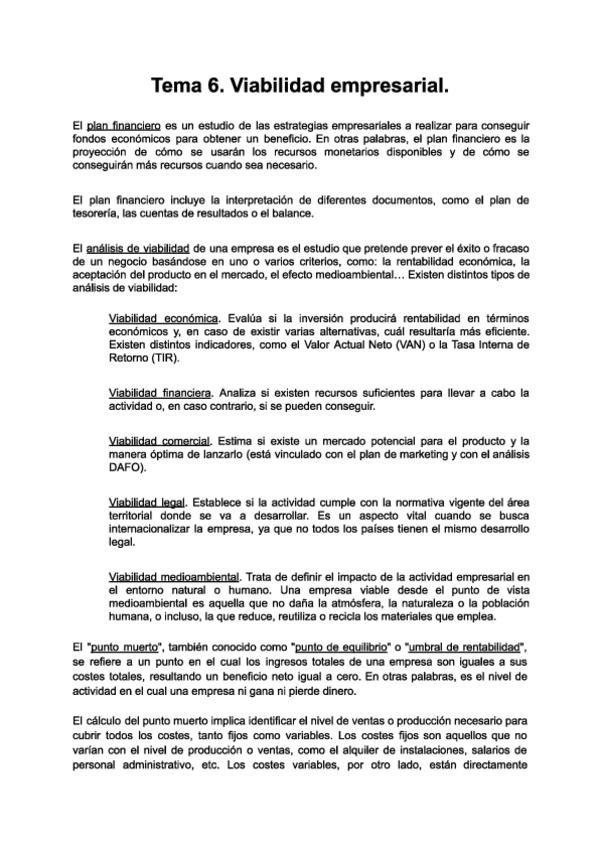 Tema 6. Viabilidad empresarial.

El plan financiero es un estudio de las estrategias empresariales a realizar para conseguir fondos económicos para obtener un beneficio. En otras palabras, el plan financiero es la proyección de cómo se usarán los recursos monetarios disponibles y de cómo se conseguirán más recursos cuando sea necesario.

El plan financiero incluye la interpretación de diferentes documentos, como el plan de tesorería, las cuentas de resultados o el balance.

El análisis de viabilidad de una empresa es el estudio que pretende prever el éxito o fracaso de un negocio basándose en uno o varios criterios, como: la rentabilidad económica, la aceptación del producto en el mercado, el efecto medioambiental… Existen distintos tipos de análisis de viabilidad:

Viabilidad económica. Evalúa si la inversión producirá rentabilidad en términos económicos y, en caso de existir varias alternativas, cuál resultaría más eficiente. Existen distintos indicadores, como el Valor Actual Neto (VAN) o la Tasa Interna de Retorno (TIR).

Viabilidad financiera. Analiza si existen recursos suficientes para llevar a cabo la actividad o, en caso contrario, si se pueden conseguir.

Viabilidad comercial. Estima si existe un mercado potencial para el producto y la manera óptima de lanzarlo (está vinculado con el plan de marketing y con el análisis DAFO).

Viabilidad legal. Establece si la actividad cumple con la normativa vigente del área territorial donde se va a desarrollar. Es un aspecto vital cuando se busca internacionalizar la empresa, ya que no todos los países tienen el mismo desarrollo legal.

Viabilidad medioambiental. Trata de definir el impacto de la actividad empresarial en el entorno natural o humano. Una empresa viable desde el punto de vista medioambiental es aquella que no daña la atmósfera, la naturaleza o la población humana, o incluso, la que reduce, reutiliza o recicla los materiales que emplea.

El "punto muerto", también conocido como "punto de equilibrio" o "umbral de rentabilidad", se refiere a un punto en el cual los ingresos totales de una empresa son iguales a sus costes totales, resultando un beneficio neto igual a cero. En otras palabras, es el nivel de actividad en el cual una empresa ni gana ni pierde dinero.

El cálculo del punto muerto implica identificar el nivel de ventas o producción necesario para cubrir todos los costes, tanto fijos como variables. Los costes fijos son aquellos que no varían con el nivel de producción o ventas, como el alquiler de instalaciones, salarios de personal administrativo, etc. Los costes variables, por otro lado, están directamente